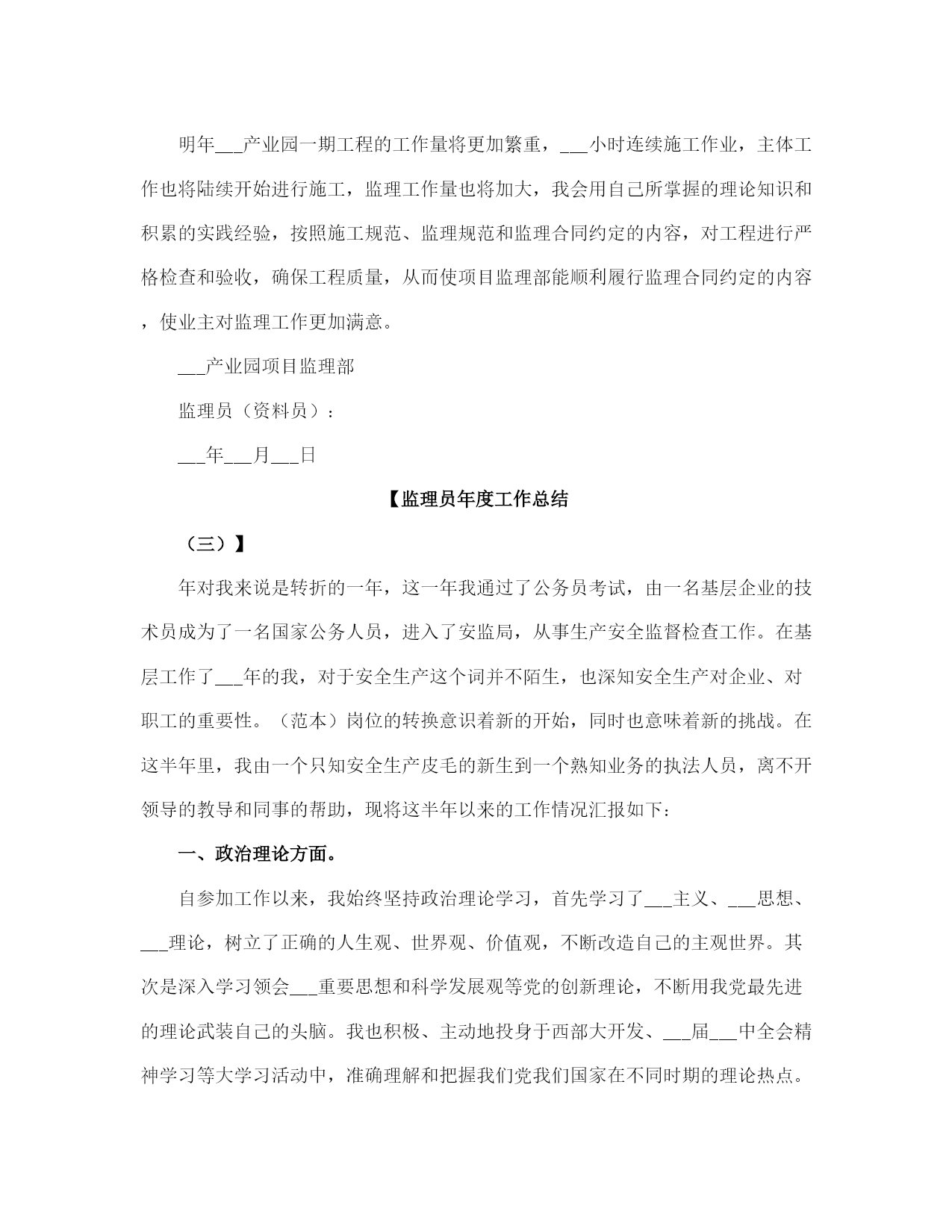 明年___产业园一期工程的工作量将更加繁重，___小时连续施工作业，主体工作也将陆续开始进行施工，监理工作量也将加大，我会用自己所掌握的理论知识和积累的实践经验，按照施工规范、监理规范和监理合同约定的内容，对工程进行严格检查和验收，确保工程质量，从而使项目监理部能顺利履行监理合同约定的内容，使业主对监理工作更加满意。

___产业园项目监理部

监理员（资料员）：

___年___月___日

【监理员年度工作总结

（三）】

年对我来说是转折的一年，这一年我通过了公务员考试，由一名基层企业的技术员成为了一名国家公务人员，进入了安监局，从事生产安全监督检查工作。在基层工作了___年的我，对于安全生产这个词并不陌生，也深知安全生产对企业、对职工的重要性。（范本）岗位的转换意识着新的开始，同时也意味着新的挑战。在这半年里，我由一个只知安全生产皮毛的新生到一个熟知业务的执法人员，离不开领导的教导和同事的帮助，现将这半年以来的工作情况汇报如下：

一、政治理论方面。

自参加工作以来，我始终坚持政治理论学习，首先学习了___主义、___思想、___理论，树立了正确的人生观、世界观、价值观，不断改造自己的主观世界。其次是深入学习领会___重要思想和科学发展观等党的创新理论，不断用我党最先进的理论武装自己的头脑。我也积极、主动地投身于西部大开发、___届___中全会精神学习等大学习活动中，准确理解和把握我们党我们国家在不同时期的理论热点。